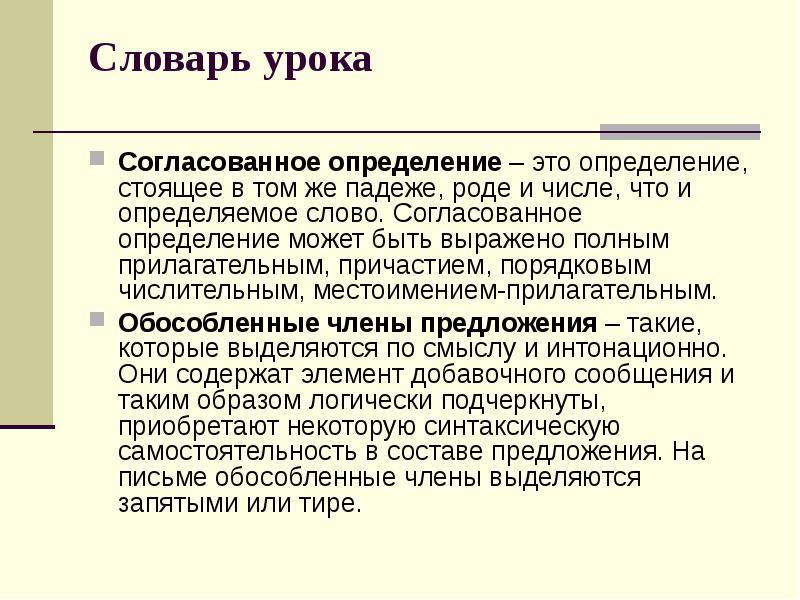 Словарь урока

Согласованное определение – это определение, стоящее в том же падеже, роде и числе, что и определяемое слово. Согласованное определение может быть выражено полным прилагательным, причастием, порядковым числительным, местоимением-прилагательным.

Обособленные члены предложения – такие, которые выделяются по смыслу и интонационно. Они содержат элемент добавочного сообщения и таким образом логически подчеркнуты, приобретают некоторую синтаксическую самостоятельность в составе предложения. На письме обособленные члены выделяются запятыми или тире.